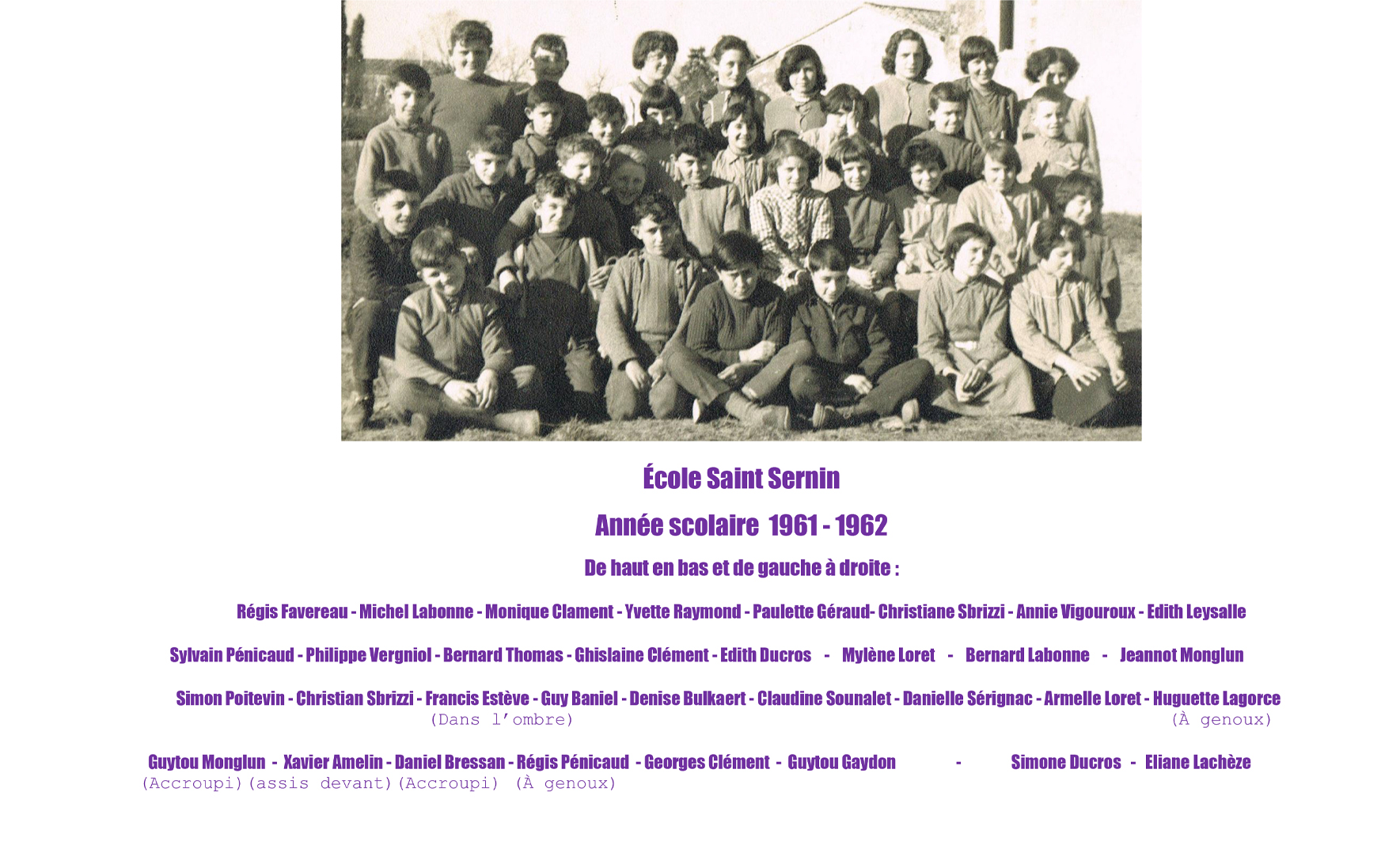 École Saint Sernin

Année scolaire 1961 - 1962

De haut en bas et de gauche à droite :

Régis Favereau - Michel Labonne - Monique Clament - Yvette Raymond - Paulette Géraud- Christiane Sbrizzi - Annie Vigouroux - Edith Leysalle

Sylvain Pénicaud - Philippe Vergniol - Bernard Thomas - Ghislaine Clément - Edith Ducros - Mylène Loret - Bernard Labonne - Jeannot Monglun

Simon Poitevin - Christian Sbrizzi - Francis Estève - Guy Baniel - Denise Bulkaert - Claudine Sounalet - Danielle Sérignac - Armelle Loret - Huguette Lagorce
(Dans l'ombre) (À genoux)

Guytou Monglun - Xavier Amelin - Daniel Bressan - Régis Pénicaud - Georges Clément - Guytou Gaydon - Simone Ducros - Eliane Lachèze
(Accroupi) (assis devant) (Accroupi) (À genoux)